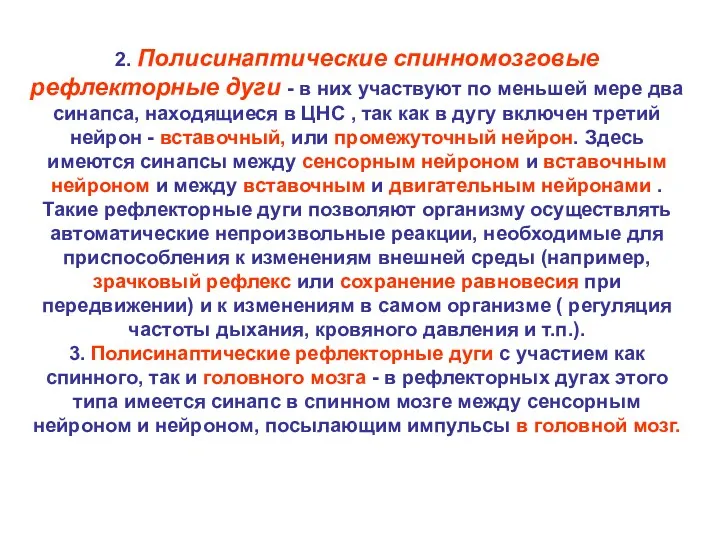 2. Полисинаптические спинномозговые рефлекторные дуги - в них участвуют по меньшей мере два синапса, находящиеся в ЦНС , так как в дугу включен третий нейрон - вставочный, или промежуточный нейрон. Здесь имеются синапсы между сенсорным нейроном и вставочным нейроном и между вставочным и двигательным нейронами . Такие рефлекторные дуги позволяют организму осуществлять автоматические непроизвольные реакции, необходимые для приспособления к изменениям внешней среды (например, зрачковый рефлекс или сохранение равновесия при передвижении) и к изменениям в самом организме ( регуляция частоты дыхания, кровяного давления и т.п.).
3. Полисинаптические рефлекторные дуги с участием как спинного, так и головного мозга - в рефлекторных дугах этого типа имеется синапс в спинном мозге между сенсорным нейроном и нейроном, посылающим импульсы в головной мозг.